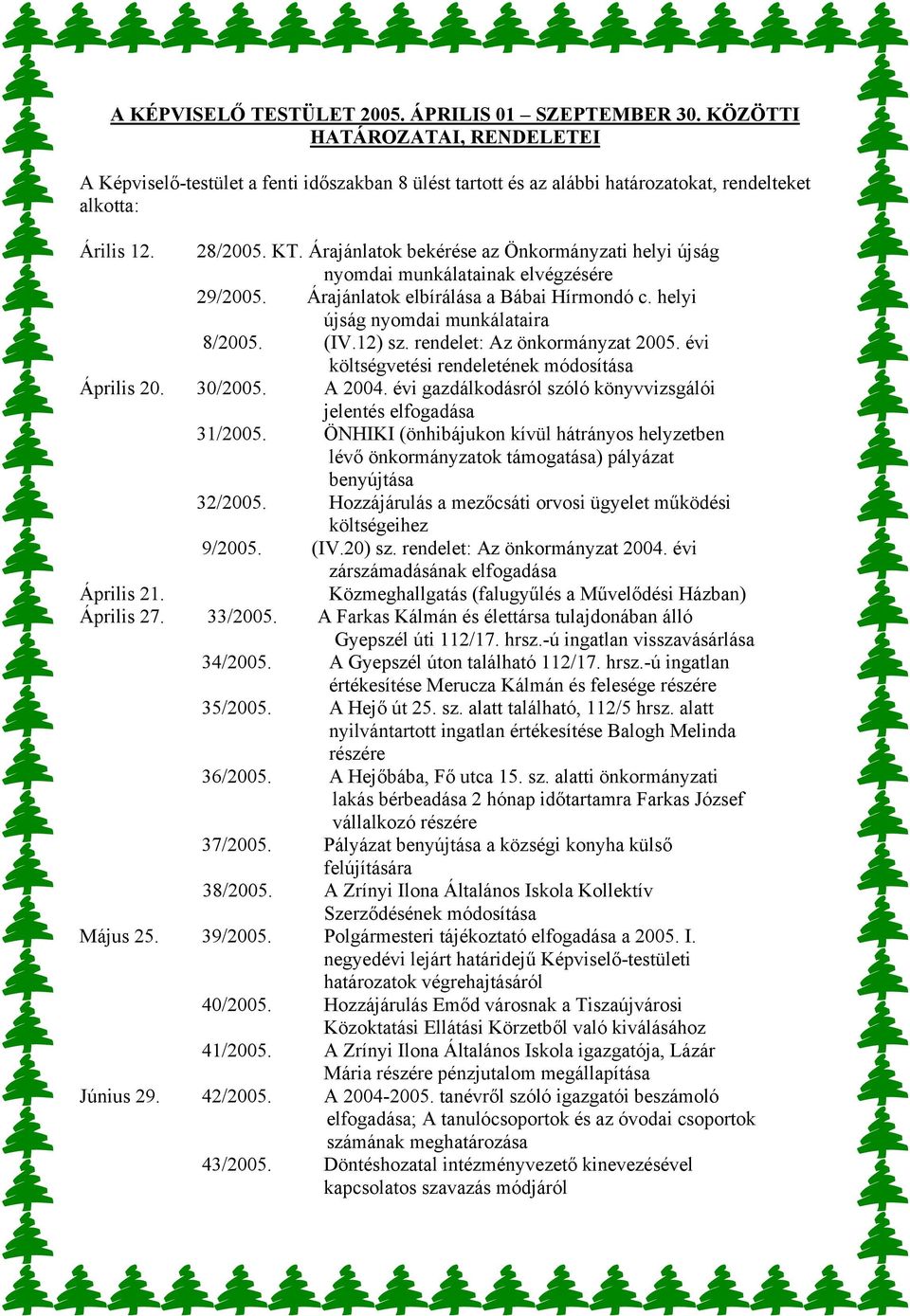 A KÉPVISELŐ TESTÜLET 2005. ÁPRILIS 01 – SZEPTEMBER 30. KÖZÖTTI HATÁROZATAI, RENDELETEI

A Képviselő-testület a fenti időszakban 8 ülést tartott és az alábbi határozatokat, rendelteket alkotta:

Árilis 12. 28/2005. KT. Árajánlatok bekérése az Önkormányzati helyi újság nyomdai munkálatainak elvégzésére
29/2005. Árajánlatok elbírálása a Bábai Hírmondó c. helyi újság nyomdai munkálataira
8/2005. (IV.12) sz. rendelet: Az önkormányzat 2005. évi költségvetési rendeletének módosítása
Április 20. 30/2005. A 2004. évi gazdálkodásról szóló könyvvizsgálói jelentés elfogadása
31/2005. ÖNHIKI (önhibájukon kívül hátrányos helyzetben lévő önkormányzatok támogatása) pályázat benyújtása
32/2005. Hozzájárulás a mezőcsáti orvosi ügyelet működési költségeihez
9/2005. (IV.20) sz. rendelet: Az önkormányzat 2004. évi zárszámadásának elfogadása
Április 21. Közmeghallgatás (falugyűlés a Művelődési Házban)
Április 27. 33/2005. A Farkas Kálmán és élettársa tulajdonában álló Gyepszél úti 112/17. hrsz.-ú ingatlan visszavásárlása
34/2005. A Gyepszél úton található 112/17. hrsz.-ú ingatlan értékesítése Merucza Kálmán és felesége részére
35/2005. A Hejő út 25. sz. alatt található, 112/5 hrsz. alatt nyilvántartott ingatlan értékesítése Balogh Melinda részére
36/2005. A Hejőbába, Fő utca 15. sz. alatti önkormányzati lakás bérbeadása 2 hónap időtartamra Farkas József vállalkozó részére
37/2005. Pályázat benyújtása a községi konyha külső felújítására
38/2005. A Zrínyi Ilona Általános Iskola Kollektív Szerződésének módosítása
Május 25. 39/2005. Polgármesteri tájékoztató elfogadása a 2005. I. negyedévi lejárt határidejű Képviselő-testületi határozatok végrehajtásáról
40/2005. Hozzájárulás Emőd városnak a Tiszaújvárosi Közoktatási Ellátási Körzetből való kiválásához
41/2005. A Zrínyi Ilona Általános Iskola igazgatója, Lázár Mária részére pénzjutalom megállapítása
Június 29. 42/2005. A 2004-2005. tanévről szóló igazgatói beszámoló elfogadása; A tanulócsoportok és az óvodai csoportok számának meghatározása
43/2005. Döntéshozatal intézményvezető kinevezésével kapcsolatos szavazás módjáról